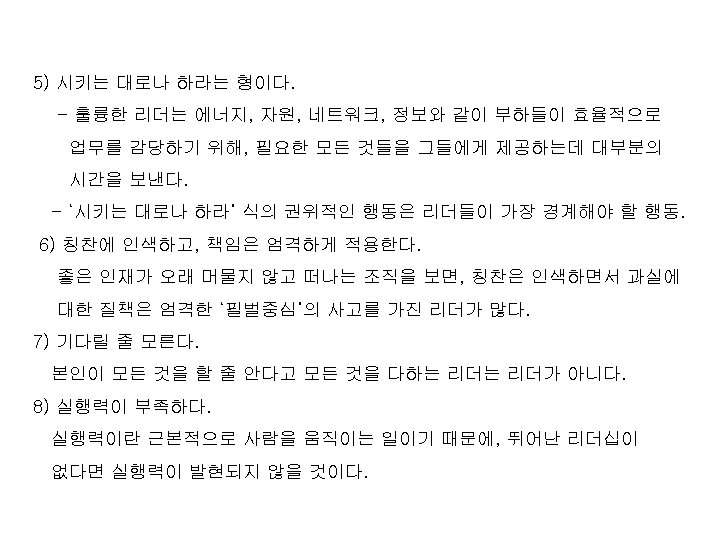 5) 시키는 대로나 하라는 형이다.

- 훌륭한 리더는 에너지, 자원, 네트워크, 정보와 같이 부하들이 효율적으로 업무를 감당하기 위해, 필요한 모든 것들을 그들에게 제공하는데 대부분의 시간을 보낸다.

- '시키는 대로나 하라' 식의 권위적인 행동은 리더들이 가장 경계해야 할 행동.

6) 칭찬에 인색하고, 책임은 엄격하게 적용한다.

좋은 인재가 오래 머물지 않고 떠나는 조직을 보면, 칭찬은 인색하면서 과실에 대한 질책은 엄격한 '필벌중심'의 사고를 가진 리더가 많다.

7) 기다릴 줄 모른다.

본인이 모든 것을 할 줄 안다고 모든 것을 다하는 리더는 리더가 아니다.

8) 실행력이 부족하다.

실행력이란 근본적으로 사람을 움직이는 일이기 때문에, 뛰어난 리더십이 없다면 실행력이 발현되지 않을 것이다.